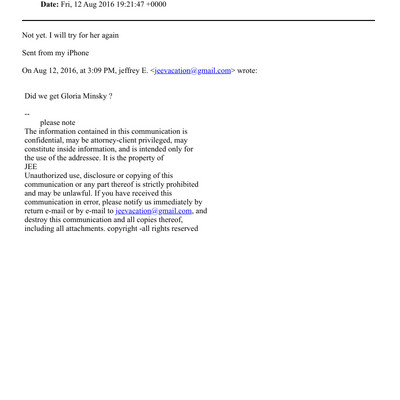 Date: Fri, 12 Aug 2016 19:21:47 +0000

Not yet. I will try for her again

Sent from my iPhone

On Aug 12, 2016, at 3:09 PM, jeffrey E. <jeevacation@gmail.com> wrote:

Did we get Gloria Minsky ?

--
please note
The information contained in this communication is confidential, may be attorney-client privileged, may constitute inside information, and is intended only for the use of the addressee. It is the property of JEE
Unauthorized use, disclosure or copying of this communication or any part thereof is strictly prohibited and may be unlawful. If you have received this communication in error, please notify us immediately by return e-mail or by e-mail to jeevacation@gmail.com, and destroy this communication and all copies thereof, including all attachments. copyright -all rights reserved